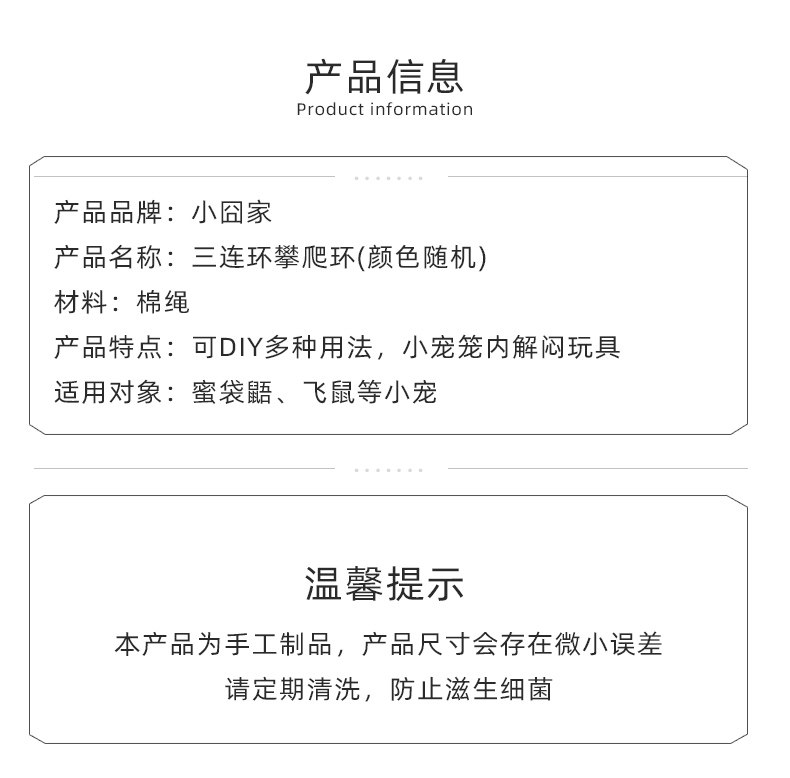 产品信息
Product information

产品品牌：小囧家
产品名称：三连环攀爬环(颜色随机)
材料：棉绳
产品特点：可DIY多种用法，小宠笼内解闷玩具
适用对象：蜜袋鼯、飞鼠等小宠

温馨提示

本产品为手工制品，产品尺寸会存在微小误差
请定期清洗，防止滋生细菌